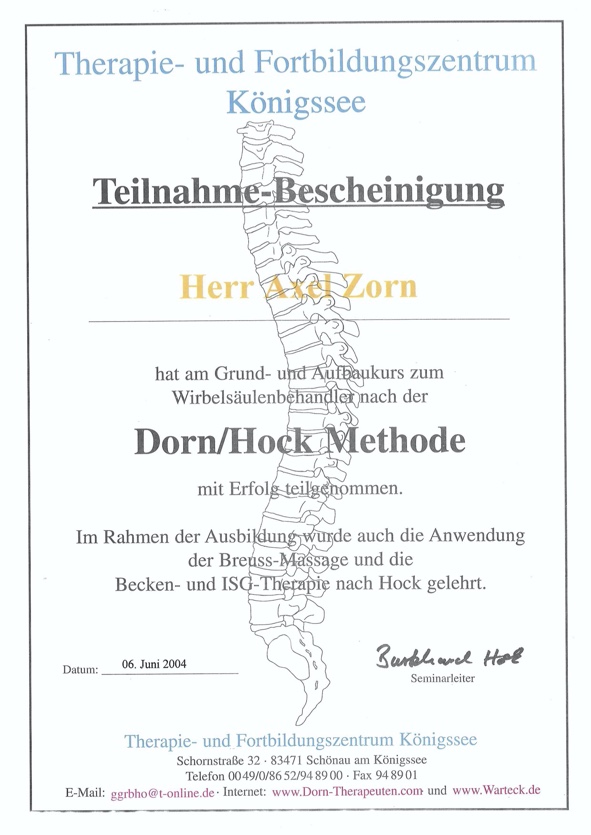 Therapie- und Fortbildungszentrum Königssee

Teilnahme-Bescheinigung

Herr Axel Zorn

hat am Grund- und Aufbaukurs zum Wirbelsäulenbehandler nach der

Dorn/Hock Methode

mit Erfolg teilgenommen.

Im Rahmen der Ausbildung wurde auch die Anwendung der Breuss-Massage und die Becken- und ISG-Therapie nach Hock gelehrt.

Datum: 06. Juni 2004

Burkhard Hock
Seminarleiter

Therapie- und Fortbildungszentrum Königssee
Schornstraße 32 · 83471 Schönau am Königssee
Telefon 0049/0/86 52/94 89 00 · Fax 94 89 01
E-Mail: ggrbho@t-online.de · Internet: www.Dorn-Therapeuten.com und www.Warteck.de